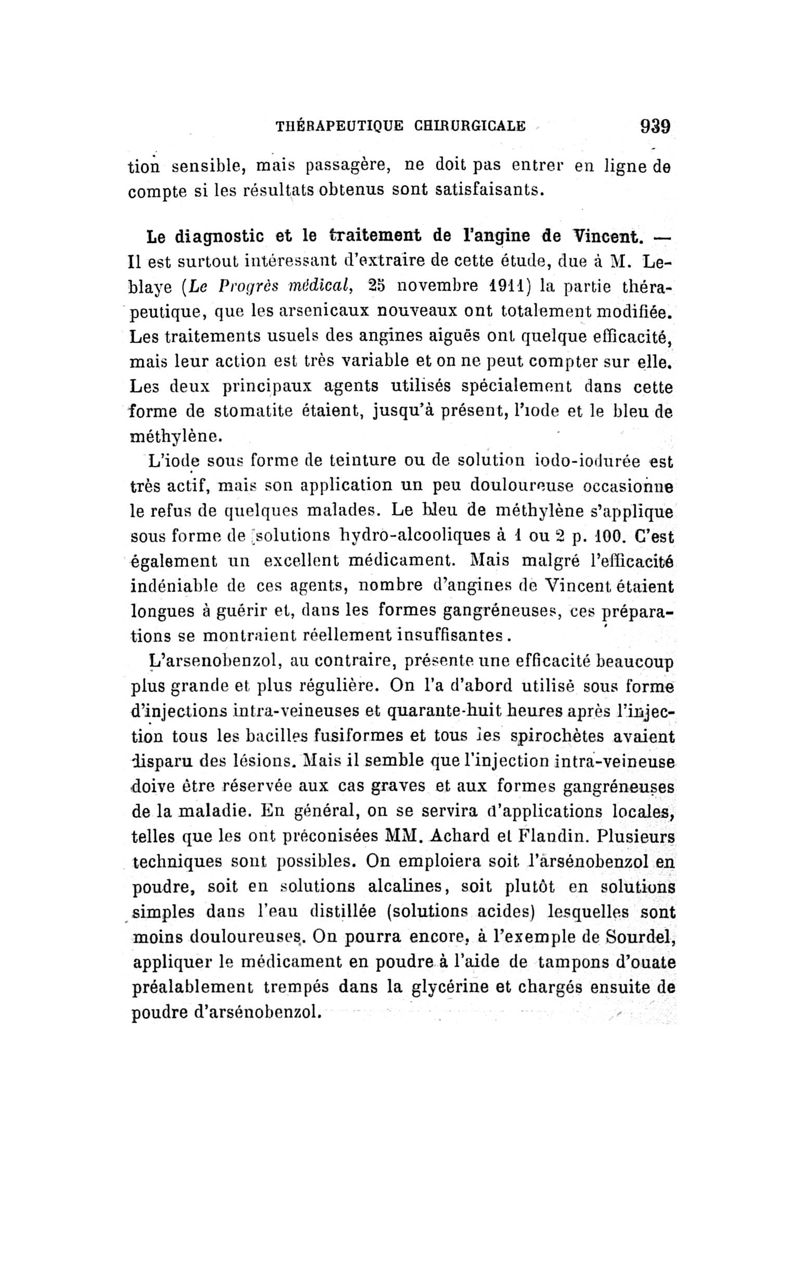 THÉRAPEUTIQUE CHIRURGICALE 939

tion sensible, mais passagère, ne doit pas entrer en ligne de compte si les résultats obtenus sont satisfaisants.

Le diagnostic et le traitement de l'angine de Vincent. — Il est surtout intéressant d'extraire de cette étude, due à M. Leblaye (Le Progrès médical, 25 novembre 1911) la partie thérapeutique, que les arsenicaux nouveaux ont totalement modifiée. Les traitements usuels des angines aiguës ont quelque efficacité, mais leur action est très variable et on ne peut compter sur elle. Les deux principaux agents utilisés spécialement dans cette forme de stomatite étaient, jusqu'à présent, l'iode et le bleu de méthylène.

L'iode sous forme de teinture ou de solution iodo-iodurée est très actif, mais son application un peu douloureuse occasionne le refus de quelques malades. Le bleu de méthylène s'applique sous forme de solutions hydro-alcooliques à 1 ou 2 p. 100. C'est également un excellent médicament. Mais malgré l'efficacité indéniable de ces agents, nombre d'angines de Vincent étaient longues à guérir et, dans les formes gangréneuses, ces préparations se montraient réellement insuffisantes.

L'arsenobenzol, au contraire, présente une efficacité beaucoup plus grande et plus régulière. On l'a d'abord utilisé sous forme d'injections intra-veineuses et quarante-huit heures après l'injection tous les bacilles fusiformes et tous les spirochètes avaient disparu des lésions. Mais il semble que l'injection intra-veineuse doive être réservée aux cas graves et aux formes gangréneuses de la maladie. En général, on se servira d'applications locales, telles que les ont préconisées MM. Achard et Flandin. Plusieurs techniques sont possibles. On emploiera soit l'arsénobenzol en poudre, soit en solutions alcalines, soit plutôt en solutions simples dans l'eau distillée (solutions acides) lesquelles sont moins douloureuses. On pourra encore, à l'exemple de Sourdel, appliquer le médicament en poudre à l'aide de tampons d'ouate préalablement trempés dans la glycérine et chargés ensuite de poudre d'arsénobenzol.